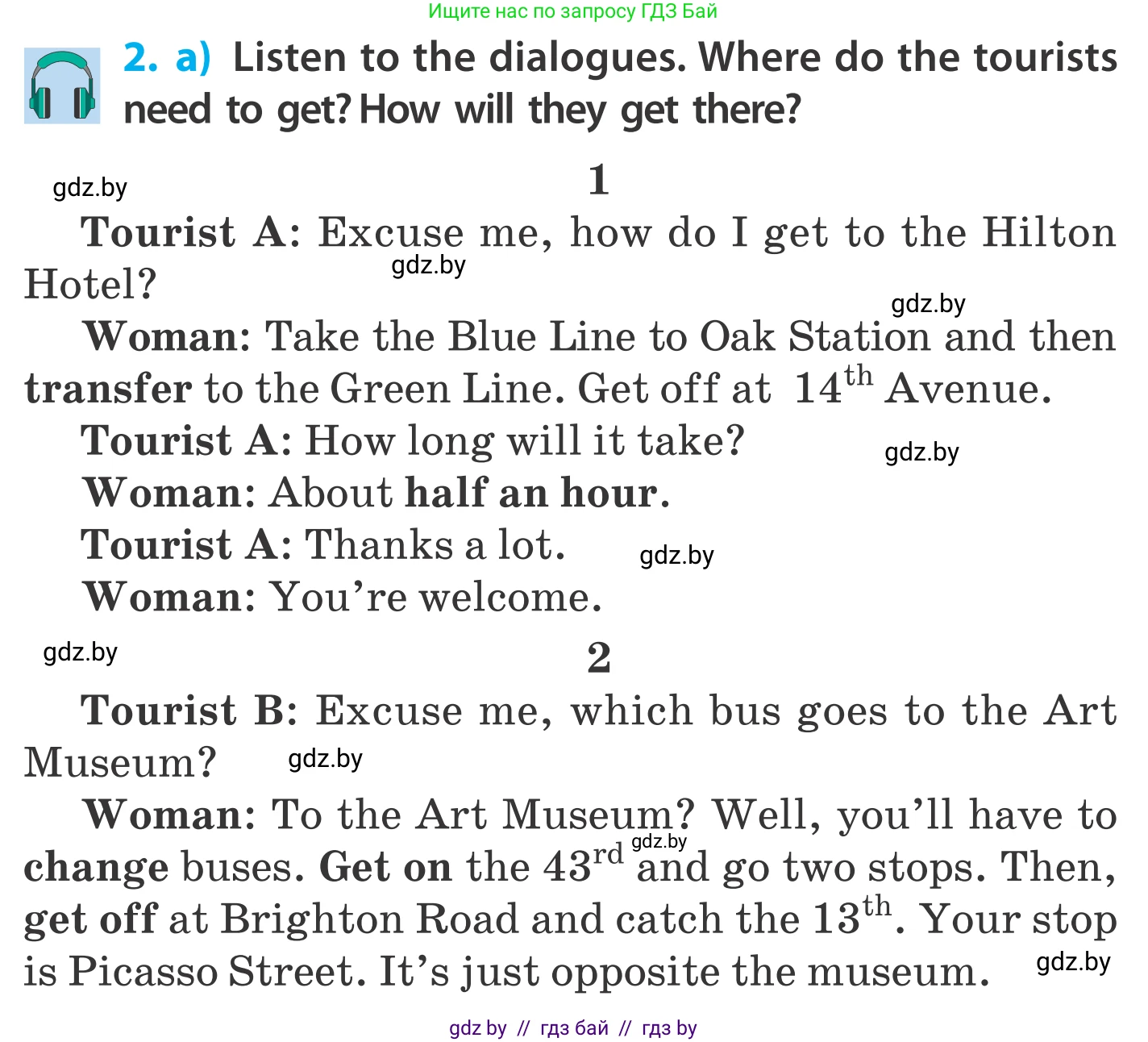 Ищите нас по запросу ГДЗ Бай

2. a) Listen to the dialogues. Where do the tourists need to get? How will they get there?

1

Tourist A: Excuse me, how do I get to the Hilton Hotel?

Woman: Take the Blue Line to Oak Station and then transfer to the Green Line. Get off at 14th Avenue.

Tourist A: How long will it take?

Woman: About half an hour.

Tourist A: Thanks a lot.

Woman: You're welcome.

2

Tourist B: Excuse me, which bus goes to the Art Museum?

Woman: To the Art Museum? Well, you'll have to change buses. Get on the 43rd and go two stops. Then, get off at Brighton Road and catch the 13th. Your stop is Picasso Street. It's just opposite the museum.

gdz by // гдз бай // гдз by

gdz.by